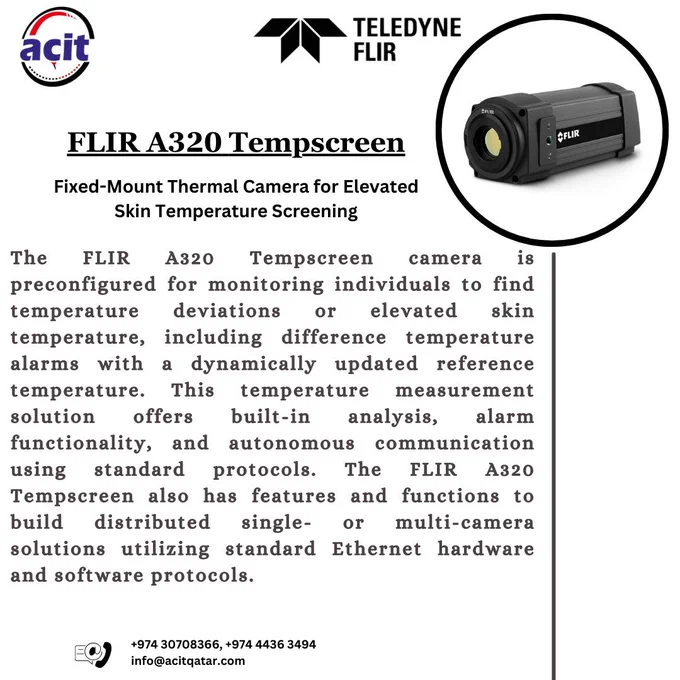 acit

TELEDYNE FLIR

FLIR

FLIR A320 Tempscreen

Fixed-Mount Thermal Camera for Elevated Skin Temperature Screening

The FLIR A320 Tempscreen camera is preconfigured for monitoring individuals to find temperature deviations or elevated skin temperature, including difference temperature alarms with a dynamically updated reference temperature. This temperature measurement solution offers built-in analysis, alarm functionality, and autonomous communication using standard protocols. The FLIR A320 Tempscreen also has features and functions to build distributed single- or multi-camera solutions utilizing standard Ethernet hardware and software protocols.

+974 30708366, +974 4436 3494
info@acitqatar.com